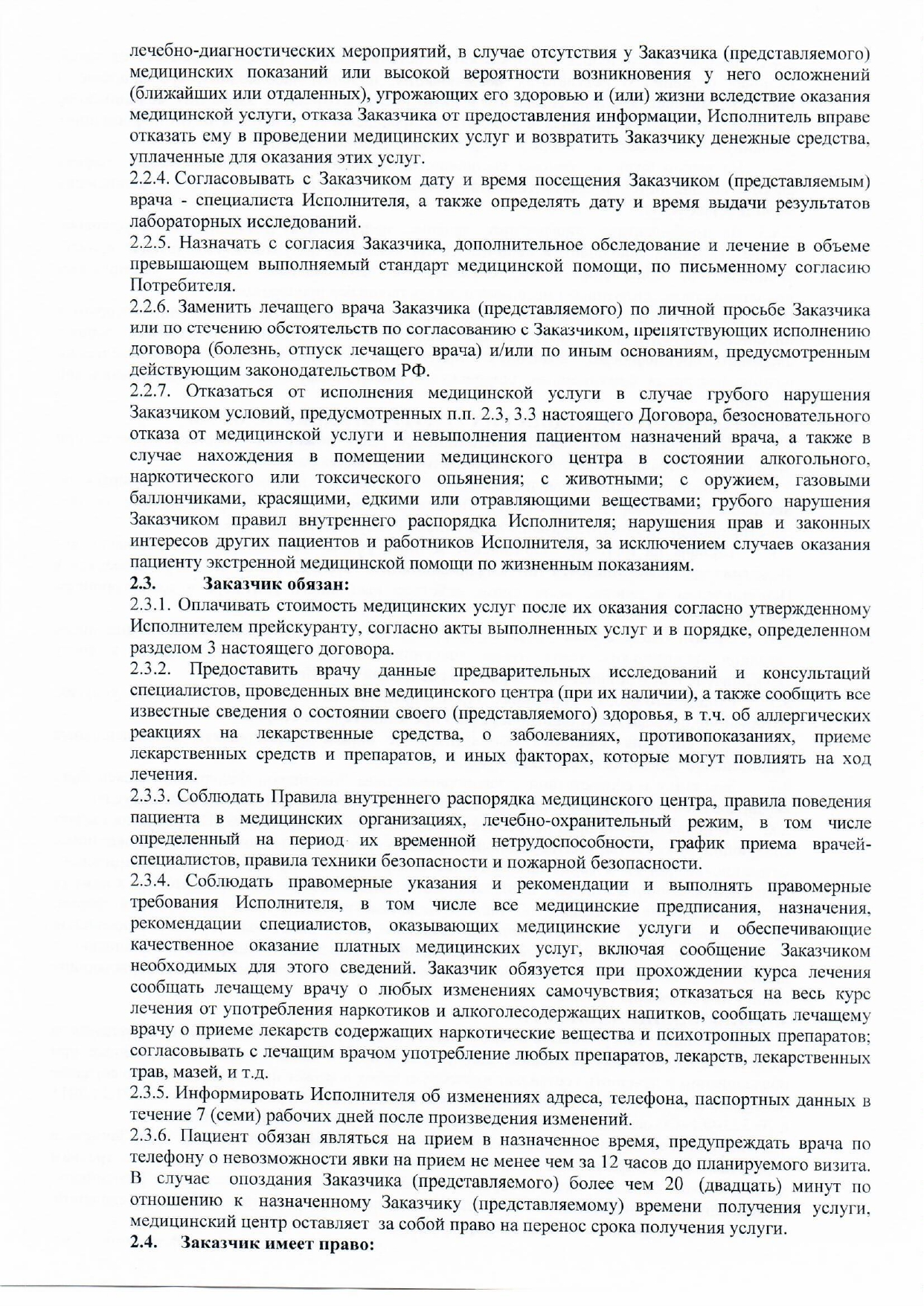 лечебно-диагностических мероприятий, в случае отсутствия у Заказчика (представляемого) медицинских показаний или высокой вероятности возникновения у него осложнений (ближайших или отдаленных), угрожающих его здоровью и (или) жизни вследствие оказания медицинской услуги, отказа Заказчика от предоставления информации, Исполнитель вправе отказать ему в проведении медицинских услуг и возвратить Заказчику денежные средства, уплаченные для оказания этих услуг.

2.2.4. Согласовывать с Заказчиком дату и время посещения Заказчиком (представляемым) врача - специалиста Исполнителя, а также определять дату и время выдачи результатов лабораторных исследований.

2.2.5. Назначать с согласия Заказчика, дополнительное обследование и лечение в объеме превышающем выполняемый стандарт медицинской помощи, по письменному согласию Потребителя.

2.2.6. Заменить лечащего врача Заказчика (представляемого) по личной просьбе Заказчика или по стечению обстоятельств по согласованию с Заказчиком, препятствующих исполнению договора (болезнь, отпуск лечащего врача) и/или по иным основаниям, предусмотренным действующим законодательством РФ.

2.2.7. Отказаться от исполнения медицинской услуги в случае грубого нарушения Заказчиком условий, предусмотренных п.п. 2.3, 3.3 настоящего Договора, безосновательного отказа от медицинской услуги и невыполнения пациентом назначений врача, а также в случае нахождения в помещении медицинского центра в состоянии алкогольного, наркотического или токсического опьянения; с животными; с оружием, газовыми баллончиками, красящими, едкими или отравляющими веществами; грубого нарушения Заказчиком правил внутреннего распорядка Исполнителя; нарушения прав и законных интересов других пациентов и работников Исполнителя, за исключением случаев оказания пациенту экстренной медицинской помощи по жизненным показаниям.

2.3. Заказчик обязан:

2.3.1. Оплачивать стоимость медицинских услуг после их оказания согласно утвержденному Исполнителем прейскуранту, согласно акты выполненных услуг и в порядке, определенном разделом 3 настоящего договора.

2.3.2. Предоставить врачу данные предварительных исследований и консультаций специалистов, проведенных вне медицинского центра (при их наличии), а также сообщить все известные сведения о состоянии своего (представляемого) здоровья, в т.ч. об аллергических реакциях на лекарственные средства, о заболеваниях, противопоказаниях, приеме лекарственных средств и препаратов, и иных факторах, которые могут повлиять на ход лечения.

2.3.3. Соблюдать Правила внутреннего распорядка медицинского центра, правила поведения пациента в медицинских организациях, лечебно-охранительный режим, в том числе определенный на период их временной нетрудоспособности, график приема врачей-специалистов, правила техники безопасности и пожарной безопасности.

2.3.4. Соблюдать правомерные указания и рекомендации и выполнять правомерные требования Исполнителя, в том числе все медицинские предписания, назначения, рекомендации специалистов, оказывающих медицинские услуги и обеспечивающие качественное оказание платных медицинских услуг, включая сообщение Заказчиком необходимых для этого сведений. Заказчик обязуется при прохождении курса лечения сообщать лечащему врачу о любых изменениях самочувствия; отказаться на весь курс лечения от употребления наркотиков и алкоголесодержащих напитков, сообщать лечащему врачу о приеме лекарств содержащих наркотические вещества и психотропных препаратов; согласовывать с лечащим врачом употребление любых препаратов, лекарств, лекарственных трав, мазей, и т.д.

2.3.5. Информировать Исполнителя об изменениях адреса, телефона, паспортных данных в течение 7 (семи) рабочих дней после произведения изменений.

2.3.6. Пациент обязан являться на прием в назначенное время, предупреждать врача по телефону о невозможности явки на прием не менее чем за 12 часов до планируемого визита. В случае опоздания Заказчика (представляемого) более чем 20 (двадцать) минут по отношению к назначенному Заказчику (представляемому) времени получения услуги, медицинский центр оставляет за собой право на перенос срока получения услуги.

2.4. Заказчик имеет право: